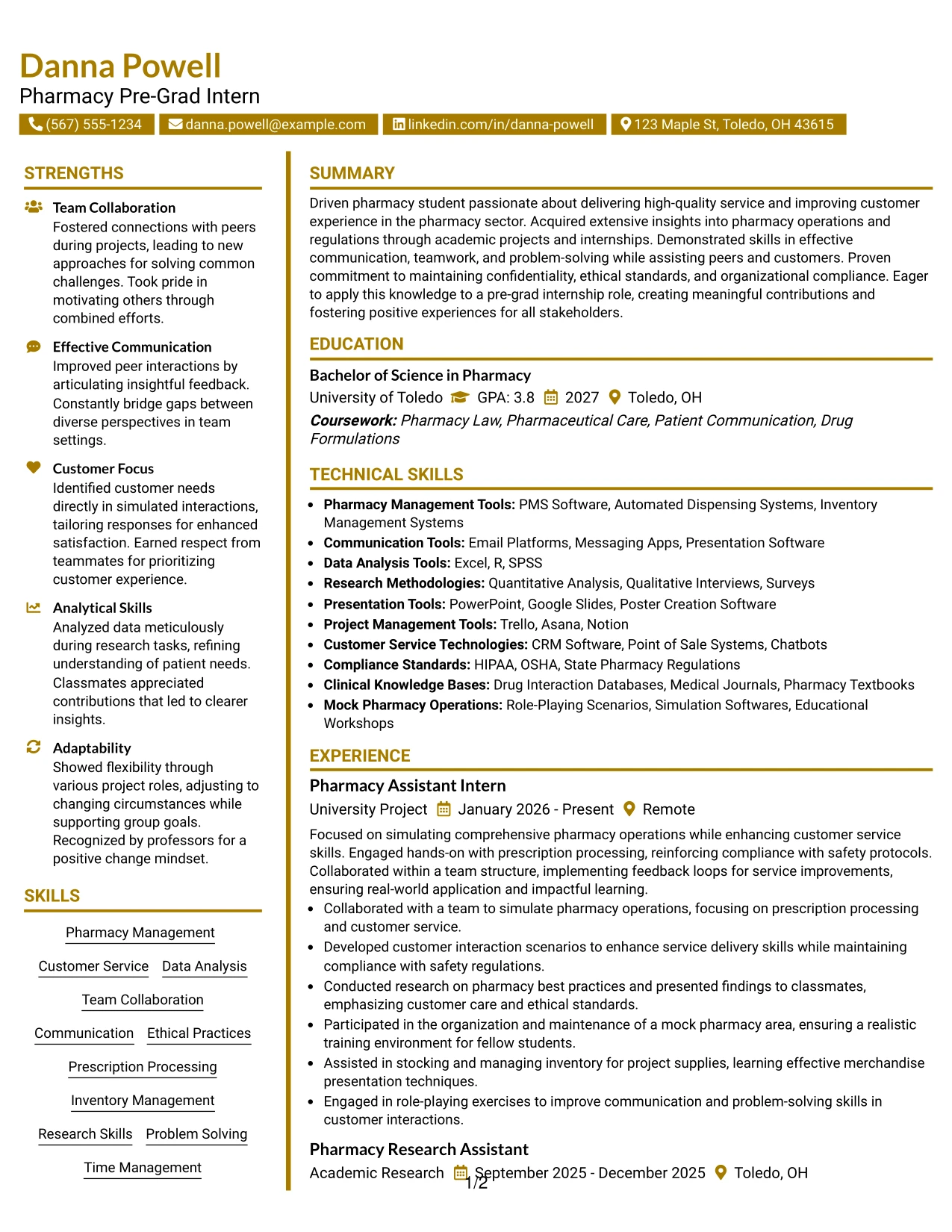 Danna Powell
Pharmacy Pre-Grad Intern

(567) 555-1234   danna.powell@example.com   linkedin.com/in/danna-powell   123 Maple St, Toledo, OH 43615

STRENGTHS

Team Collaboration
Fostered connections with peers during projects, leading to new approaches for solving common challenges. Took pride in motivating others through combined efforts.

Effective Communication
Improved peer interactions by articulating insightful feedback. Constantly bridge gaps between diverse perspectives in team settings.

Customer Focus
Identified customer needs directly in simulated interactions, tailoring responses for enhanced satisfaction. Earned respect from teammates for prioritizing customer experience.

Analytical Skills
Analyzed data meticulously during research tasks, refining understanding of patient needs. Classmates appreciated contributions that led to clearer insights.

Adaptability
Showed flexibility through various project roles, adjusting to changing circumstances while supporting group goals. Recognized by professors for a positive change mindset.

SKILLS

Pharmacy Management
Customer Service   Data Analysis
Team Collaboration
Communication   Ethical Practices
Prescription Processing
Inventory Management
Research Skills   Problem Solving
Time Management

SUMMARY

Driven pharmacy student passionate about delivering high-quality service and improving customer experience in the pharmacy sector. Acquired extensive insights into pharmacy operations and regulations through academic projects and internships. Demonstrated skills in effective communication, teamwork, and problem-solving while assisting peers and customers. Proven commitment to maintaining confidentiality, ethical standards, and organizational compliance. Eager to apply this knowledge to a pre-grad internship role, creating meaningful contributions and fostering positive experiences for all stakeholders.

EDUCATION

Bachelor of Science in Pharmacy
University of Toledo   GPA: 3.8   2027   Toledo, OH
Coursework: Pharmacy Law, Pharmaceutical Care, Patient Communication, Drug Formulations

TECHNICAL SKILLS

• Pharmacy Management Tools: PMS Software, Automated Dispensing Systems, Inventory Management Systems
• Communication Tools: Email Platforms, Messaging Apps, Presentation Software
• Data Analysis Tools: Excel, R, SPSS
• Research Methodologies: Quantitative Analysis, Qualitative Interviews, Surveys
• Presentation Tools: PowerPoint, Google Slides, Poster Creation Software
• Project Management Tools: Trello, Asana, Notion
• Customer Service Technologies: CRM Software, Point of Sale Systems, Chatbots
• Compliance Standards: HIPAA, OSHA, State Pharmacy Regulations
• Clinical Knowledge Bases: Drug Interaction Databases, Medical Journals, Pharmacy Textbooks
• Mock Pharmacy Operations: Role-Playing Scenarios, Simulation Softwares, Educational Workshops

EXPERIENCE

Pharmacy Assistant Intern
University Project   January 2026 - Present   Remote
Focused on simulating comprehensive pharmacy operations while enhancing customer service skills. Engaged hands-on with prescription processing, reinforcing compliance with safety protocols. Collaborated within a team structure, implementing feedback loops for service improvements, ensuring real-world application and impactful learning.
• Collaborated with a team to simulate pharmacy operations, focusing on prescription processing and customer service.
• Developed customer interaction scenarios to enhance service delivery skills while maintaining compliance with safety regulations.
• Conducted research on pharmacy best practices and presented findings to classmates, emphasizing customer care and ethical standards.
• Participated in the organization and maintenance of a mock pharmacy area, ensuring a realistic training environment for fellow students.
• Assisted in stocking and managing inventory for project supplies, learning effective merchandise presentation techniques.
• Engaged in role-playing exercises to improve communication and problem-solving skills in customer interactions.

Pharmacy Research Assistant
Academic Research   September 2025 - December 2025   Toledo, OH

1/2